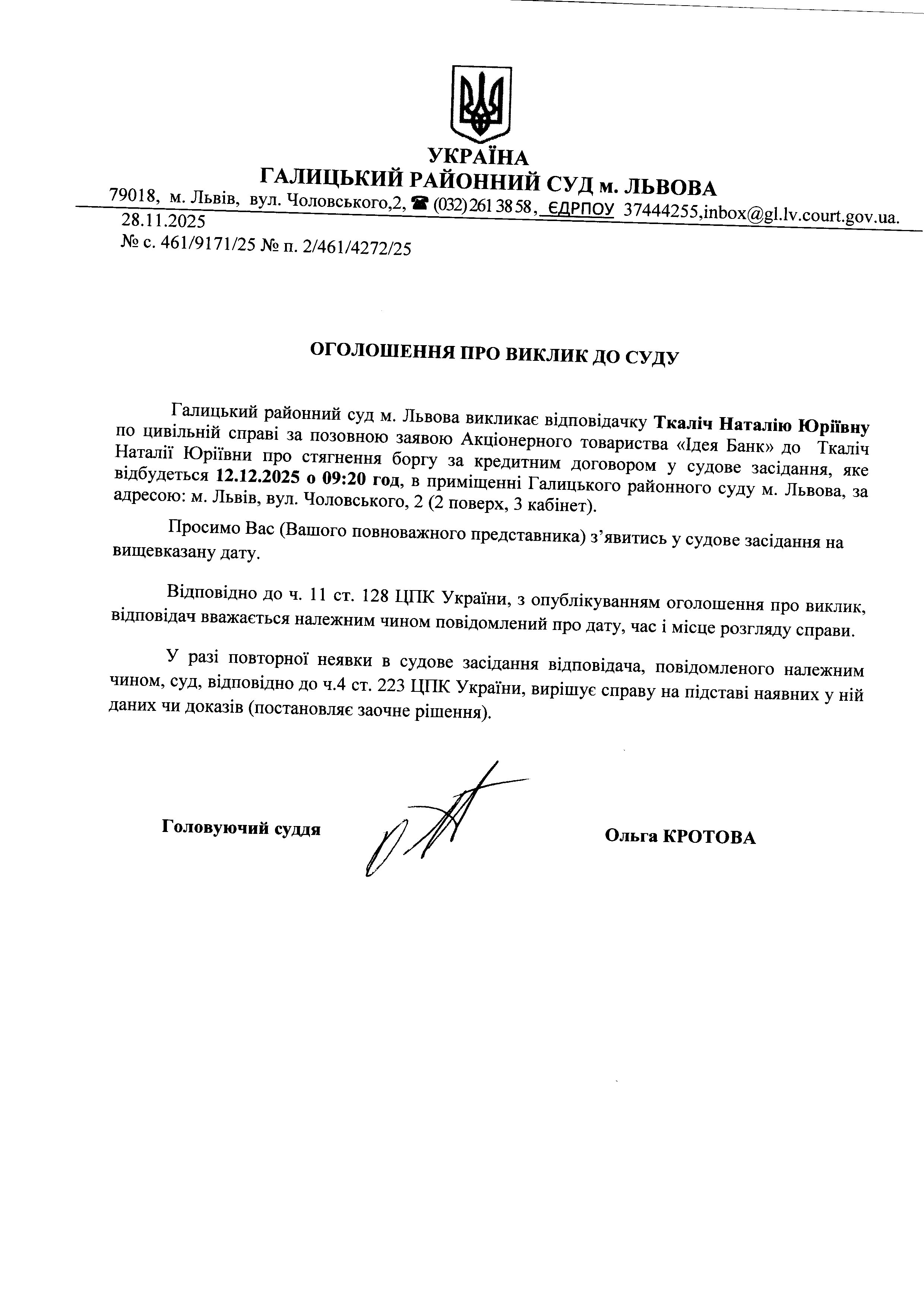 УКРАЇНА
ГАЛИЦЬКИЙ РАЙОННИЙ СУД м. ЛЬВОВА
79018, м. Львів, вул. Чоловського,2, ☎ (032) 261 38 58, ЄДРПОУ 37444255,inbox@gl.lv.court.gov.ua.
28.11.2025
№ с. 461/9171/25 № п. 2/461/4272/25

ОГОЛОШЕННЯ ПРО ВИКЛИК ДО СУДУ

Галицький районний суд м. Львова викликає відповідачку Ткаліч Наталію Юріївну по цивільній справі за позовною заявою Акціонерного товариства «Ідея Банк» до Ткаліч Наталії Юріївни про стягнення боргу за кредитним договором у судове засідання, яке відбудеться 12.12.2025 о 09:20 год, в приміщенні Галицького районного суду м. Львова, за адресою: м. Львів, вул. Чоловського, 2 (2 поверх, 3 кабінет).

Просимо Вас (Вашого повноважного представника) з’явитись у судове засідання на вищевказану дату.

Відповідно до ч. 11 ст. 128 ЦПК України, з опублікуванням оголошення про виклик, відповідач вважається належним чином повідомлений про дату, час і місце розгляду справи.

У разі повторної неявки в судове засідання відповідача, повідомленого належним чином, суд, відповідно до ч.4 ст. 223 ЦПК України, вирішує справу на підставі наявних у ній даних чи доказів (постановляє заочне рішення).

Головуючий суддя

Ольга КРОТОВА